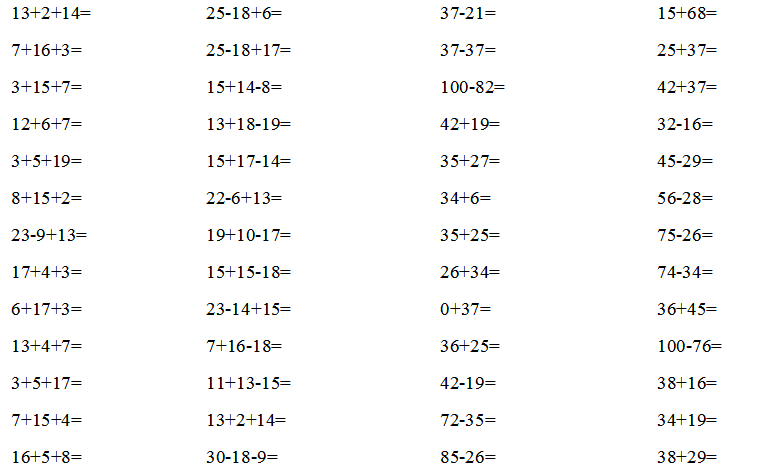 13+2+14=

7+16+3=

3+15+7=

12+6+7=

3+5+19=

8+15+2=

23-9+13=

17+4+3=

6+17+3=

13+4+7=

3+5+17=

7+15+4=

16+5+8=

25-18+6=

25-18+17=

15+14-8=

13+18-19=

15+17-14=

22-6+13=

19+10-17=

15+15-18=

23-14+15=

7+16-18=

11+13-15=

13+2+14=

30-18-9=

37-21=

37-37=

100-82=

42+19=

35+27=

34+6=

35+25=

26+34=

0+37=

36+25=

42-19=

72-35=

85-26=

15+68=

25+37=

42+37=

32-16=

45-29=

56-28=

75-26=

74-34=

36+45=

100-76=

38+16=

34+19=

38+29=